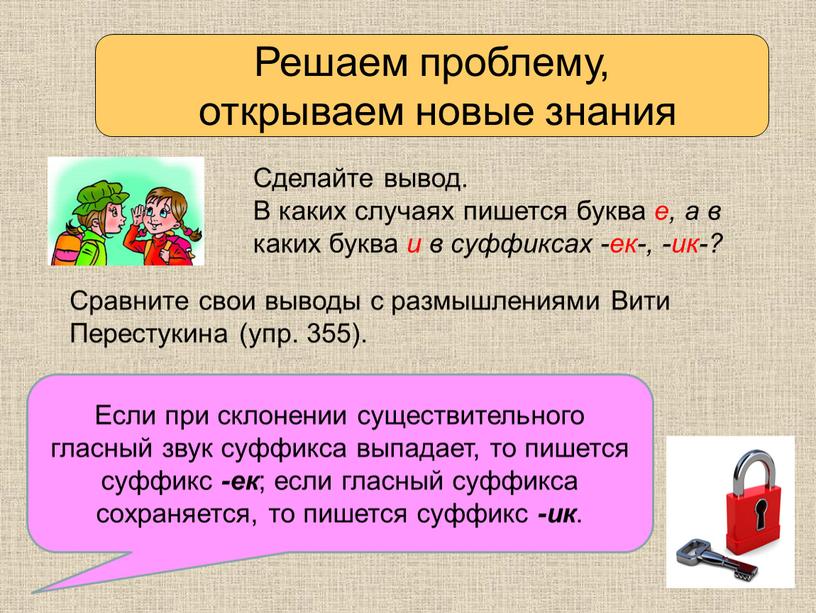 Решаем проблему, открываем новые знания

Сделайте вывод.
В каких случаях пишется буква е, а в каких буква и в суффиксах -ек-, -ик-?

Сравните свои выводы с размышлениями Вити Перестукина (упр. 355).

Если при склонении существительного гласный звук суффикса выпадает, то пишется суффикс -ек; если гласный суффикса сохраняется, то пишется суффикс -ик.